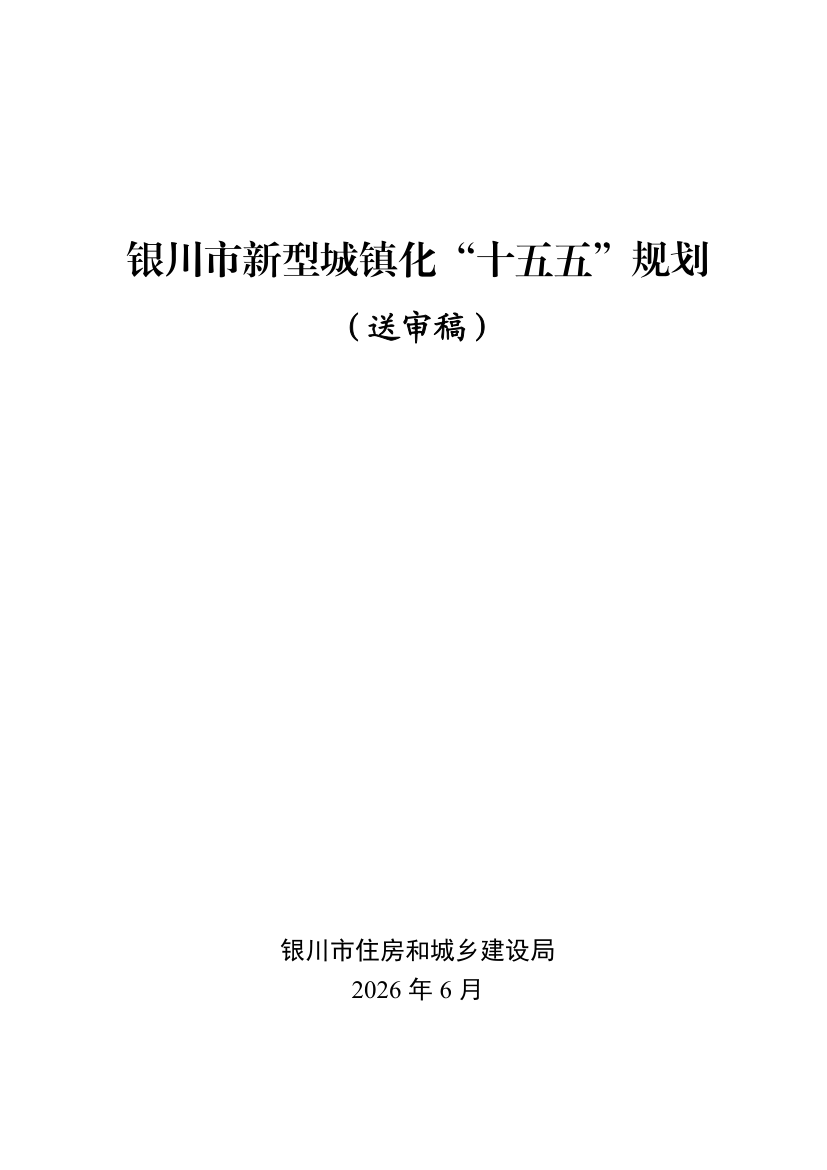 银川市新型城镇化“十五五”规划

（送审稿）

银川市住房和城乡建设局
2026年6月